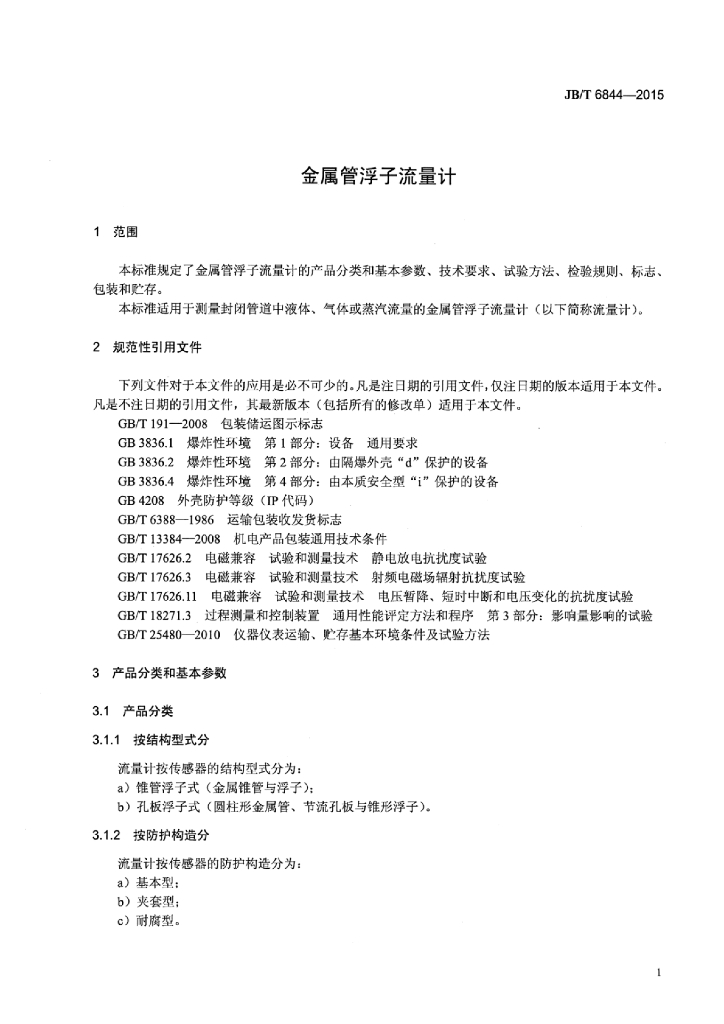 JB/T 6844—2015

金属管浮子流量计

1 范围

本标准规定了金属管浮子流量计的产品分类和基本参数、技术要求、试验方法、检验规则、标志、包装和贮存。

本标准适用于测量封闭管道中液体、气体或蒸汽流量的金属管浮子流量计（以下简称流量计）。

2 规范性引用文件

下列文件对于本文件的应用是必不可少的。凡是注日期的引用文件，仅注日期的版本适用于本文件。凡是不注日期的引用文件，其最新版本（包括所有的修改单）适用于本文件。

GB/T 191—2008 包装储运图示标志
GB 3836.1 爆炸性环境 第1部分：设备 通用要求
GB 3836.2 爆炸性环境 第2部分：由隔爆外壳“d”保护的设备
GB 3836.4 爆炸性环境 第4部分：由本质安全型“i”保护的设备
GB 4208 外壳防护等级（IP代码）
GB/T 6388—1986 运输包装收发货标志
GB/T 13384—2008 机电产品包装通用技术条件
GB/T 17626.2 电磁兼容 试验和测量技术 静电放电抗扰度试验
GB/T 17626.3 电磁兼容 试验和测量技术 射频电磁场辐射抗扰度试验
GB/T 17626.11 电磁兼容 试验和测量技术 电压暂降、短时中断和电压变化的抗扰度试验
GB/T 18271.3 过程测量和控制装置 通用性能评定方法和程序 第3部分：影响量影响的试验
GB/T 25480—2010 仪器仪表运输、贮存基本环境条件及试验方法

3 产品分类和基本参数

3.1 产品分类

3.1.1 按结构型式分

流量计按传感器的结构型式分为：
a）锥管浮子式（金属锥管与浮子）；
b）孔板浮子式（圆柱形金属管、节流孔板与锥形浮子）。

3.1.2 按防护构造分

流量计按传感器的防护构造分为：
a）基本型；
b）夹套型；
c）耐腐型。

1